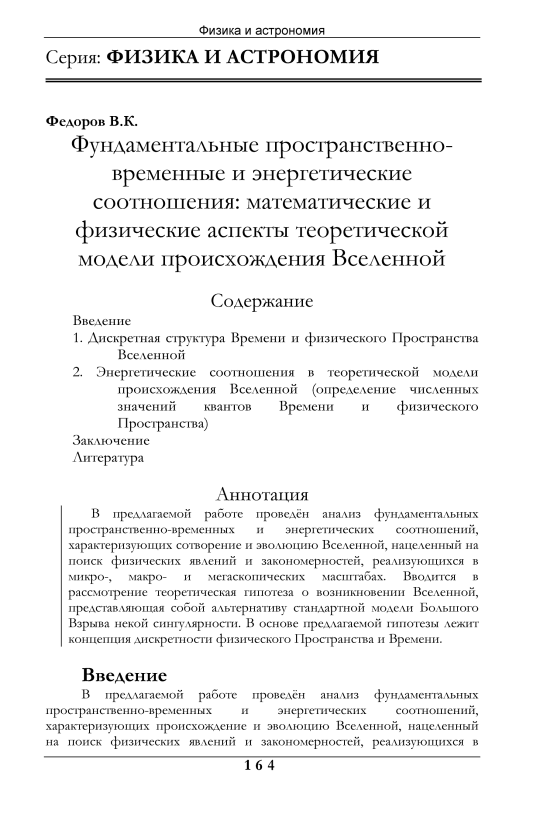 Физика и астрономия

Серия: ФИЗИКА И АСТРОНОМИЯ

Федоров В.К.

Фундаментальные пространственно-временные и энергетические соотношения: математические и физические аспекты теоретической модели происхождения Вселенной

Содержание

Введение
1. Дискретная структура Времени и физического Пространства Вселенной
2. Энергетические соотношения в теоретической модели происхождения Вселенной (определение численных значений квантов Времени и физического Пространства)
Заключение
Литература

Аннотация

В предлагаемой работе проведён анализ фундаментальных пространственно-временных и энергетических соотношений, характеризующих сотворение и эволюцию Вселенной, нацеленный на поиск физических явлений и закономерностей, реализующихся в микро-, макро- и мегаскопических масштабах. Вводится в рассмотрение теоретическая гипотеза о возникновении Вселенной, представляющая собой альтернативу стандартной модели Большого Взрыва некой сингулярности. В основе предлагаемой гипотезы лежит концепция дискретности физического Пространства и Времени.

Введение

В предлагаемой работе проведён анализ фундаментальных пространственно-временных и энергетических соотношений, характеризующих происхождение и эволюцию Вселенной, нацеленный на поиск физических явлений и закономерностей, реализующихся в

164